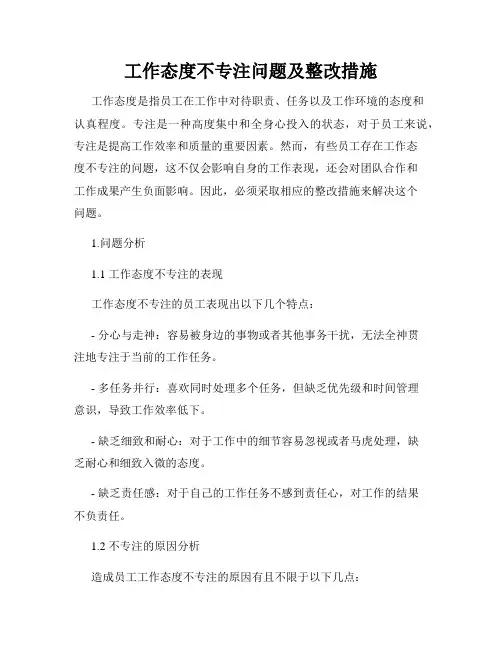 工作态度不专注问题及整改措施

工作态度是指员工在工作中对待职责、任务以及工作环境的态度和认真程度。专注是一种高度集中和全身心投入的状态，对于员工来说，专注是提高工作效率和质量的重要因素。然而，有些员工存在工作态度不专注的问题，这不仅会影响自身的工作表现，还会对团队合作和工作成果产生负面影响。因此，必须采取相应的整改措施来解决这个问题。

1.问题分析

1.1 工作态度不专注的表现

工作态度不专注的员工表现出以下几个特点：

- 分心与走神：容易被身边的事物或者其他事务干扰，无法全神贯注地专注于当前的工作任务。

- 多任务并行：喜欢同时处理多个任务，但缺乏优先级和时间管理意识，导致工作效率低下。

- 缺乏细致和耐心：对于工作中的细节容易忽视或者马虎处理，缺乏耐心和细致入微的态度。

- 缺乏责任感：对于自己的工作任务不感到责任心，对工作的结果不负责任。

1.2 不专注的原因分析

造成员工工作态度不专注的原因有且不限于以下几点：